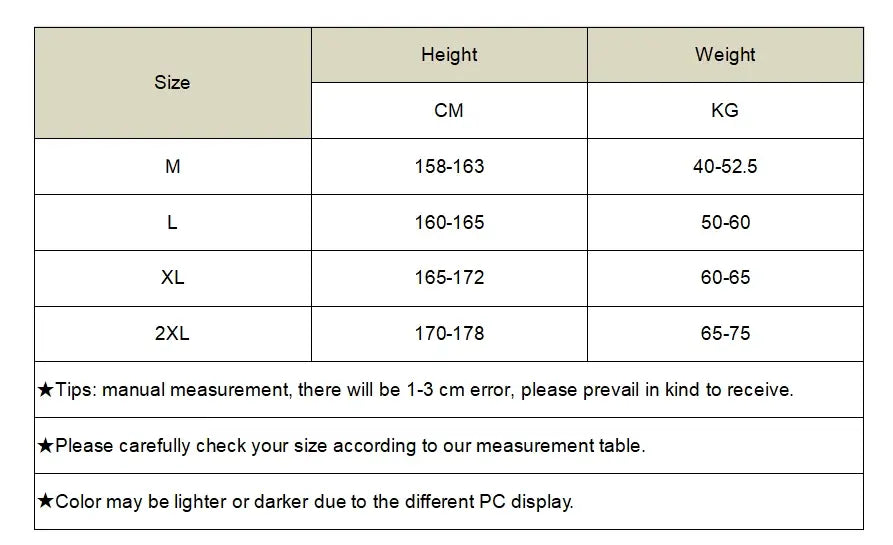 | Size | Height | Weight |
|---|---|---|
| | CM | KG |
| M | 158-163 | 40-52.5 |
| L | 160-165 | 50-60 |
| XL | 165-172 | 60-65 |
| 2XL | 170-178 | 65-75 |

★Tips: manual measurement, there will be 1-3 cm error, please prevail in kind to receive.

★Please carefully check your size according to our measurement table.

★Color may be lighter or darker due to the different PC display.